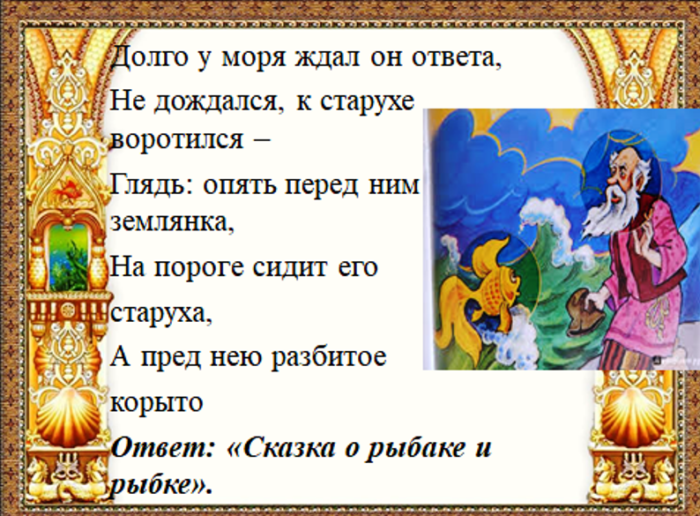 Долго у моря ждал он ответа,
Не дождался, к старухе воротился –
Глядь: опять перед ним землянка,
На пороге сидит его старуха,
А пред нею разбитое корыто

Ответ: «Сказка о рыбаке и рыбке».